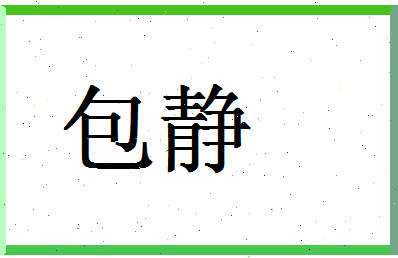 包静